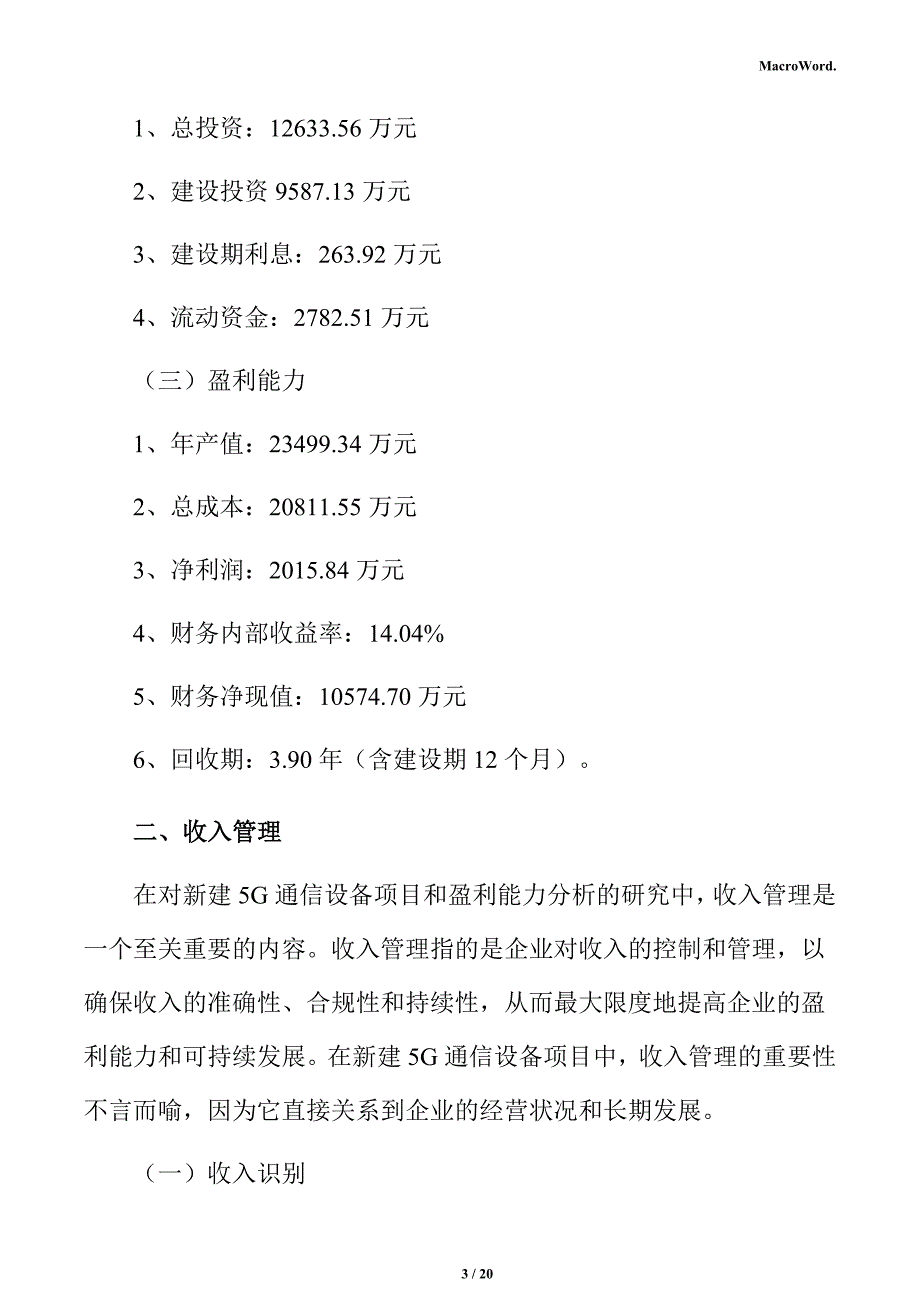 MacroWord.

1、总投资：12633.56 万元

2、建设投资 9587.13 万元

3、建设期利息：263.92 万元

4、流动资金：2782.51 万元

（三）盈利能力

1、年产值：23499.34 万元

2、总成本：20811.55 万元

3、净利润：2015.84 万元

4、财务内部收益率：14.04%

5、财务净现值：10574.70 万元

6、回收期：3.90 年（含建设期 12 个月）。

二、收入管理

在对新建 5G 通信设备项目和盈利能力分析的研究中，收入管理是一个至关重要的内容。收入管理指的是企业对收入的控制和管理，以确保收入的准确性、合规性和持续性，从而最大限度地提高企业的盈利能力和可持续发展。在新建 5G 通信设备项目中，收入管理的重要性不言而喻，因为它直接关系到企业的经营状况和长期发展。

（一）收入识别

3 / 20